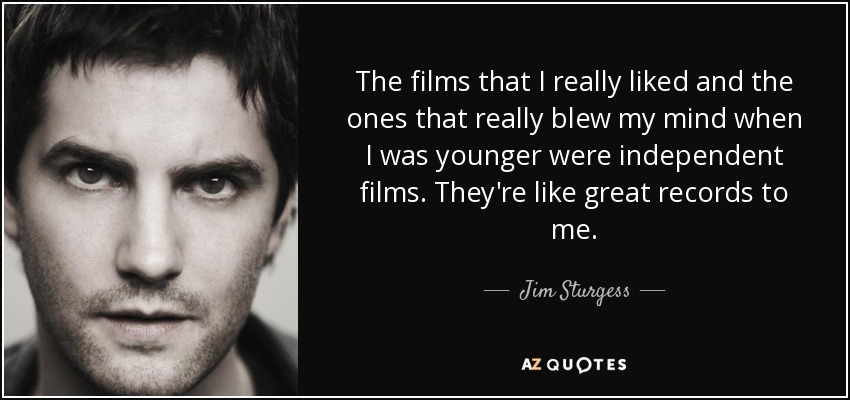 The films that I really liked and the ones that really blew my mind when I was younger were independent films. They're like great records to me.

— Jim Sturgess —

AZ QUOTES